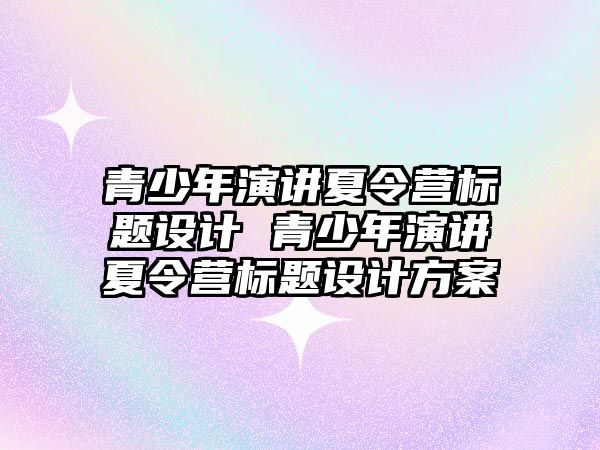 青少年演讲夏令营标题设计 青少年演讲夏令营标题设计方案